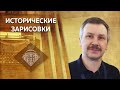 ИСТОРИЧЕСКИЕ
ЗАРИСОВКИ